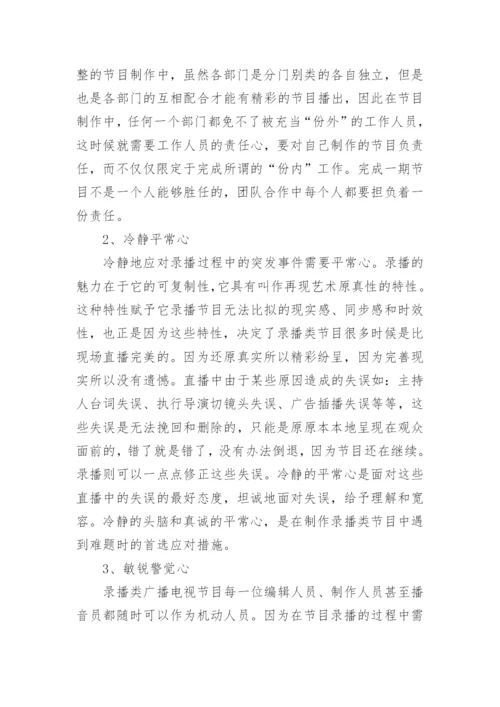 整的节目制作中，虽然各部门是分门别类的各自独立，但是也是各部门的互相配合才能有精彩的节目播出，因此在节目制作中，任何一个部门都免不了被充当“份外”的工作人员，这时候就需要工作人员的责任心，要对自己制作的节目负责任，而不仅仅限定于完成所谓的“份内”工作。完成一期节目不是一个人能够胜任的，团队合作中每个人都要担负着一份责任。

2、冷静平常心

冷静地应对录播过程中的突发事件需要平常心。录播的魅力在于它的可复制性，它具有叫作再现艺术原真性的特性。这种特性赋予它录播节目无法比拟的现实感、同步感和时效性，也正是因为这些特性，决定了录播类节目很多时候是比现场直播完美的。因为还原真实所以精彩纷呈，因为完善现实所以没有遗憾。直播中由于某些原因造成的失误如：主持人台词失误、执行导演切镜头失误、广告插播失误等等，这些失误是无法挽回和删除的，只能是原原本本地呈现在观众面前的，错了就是错了，没有办法倒退，因为节目还在继续。录播则可以一点点修正这些失误。冷静的平常心是面对这些直播中的失误的最好态度，坦诚地面对失误，给予理解和宽容。冷静的头脑和真诚的平常心，是在制作录播类节目中遇到难题时的首选应对措施。

3、敏锐警觉心

录播类广播电视节目每一位编辑人员、制作人员甚至播音员都随时可以作为机动人员。因为在节目录播的过程中需